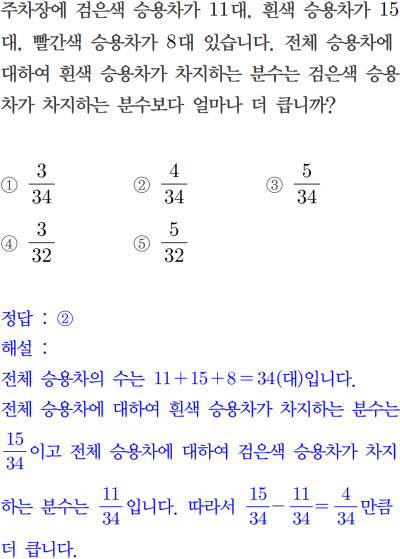 주차장에 검은색 승용차가 11대, 흰색 승용차가 15대, 빨간색 승용차가 8대 있습니다. 전체 승용차에 대하여 흰색 승용차가 차지하는 분수는 검은색 승용차가 차지하는 분수보다 얼마나 더 큽니까?

① $\frac{3}{34}$ ② $\frac{4}{34}$ ③ $\frac{5}{34}$
④ $\frac{3}{32}$ ⑤ $\frac{5}{32}$

정답 : ②
해설 :
전체 승용차의 수는 $11+15+8=34$(대)입니다.
전체 승용차에 대하여 흰색 승용차가 차지하는 분수는 $\frac{15}{34}$이고 전체 승용차에 대하여 검은색 승용차가 차지하는 분수는 $\frac{11}{34}$입니다. 따라서 $\frac{15}{34}-\frac{11}{34}=\frac{4}{34}$만큼 더 큽니다.